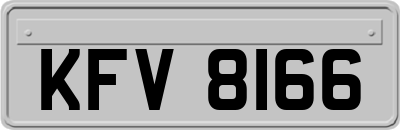 KFV 8166